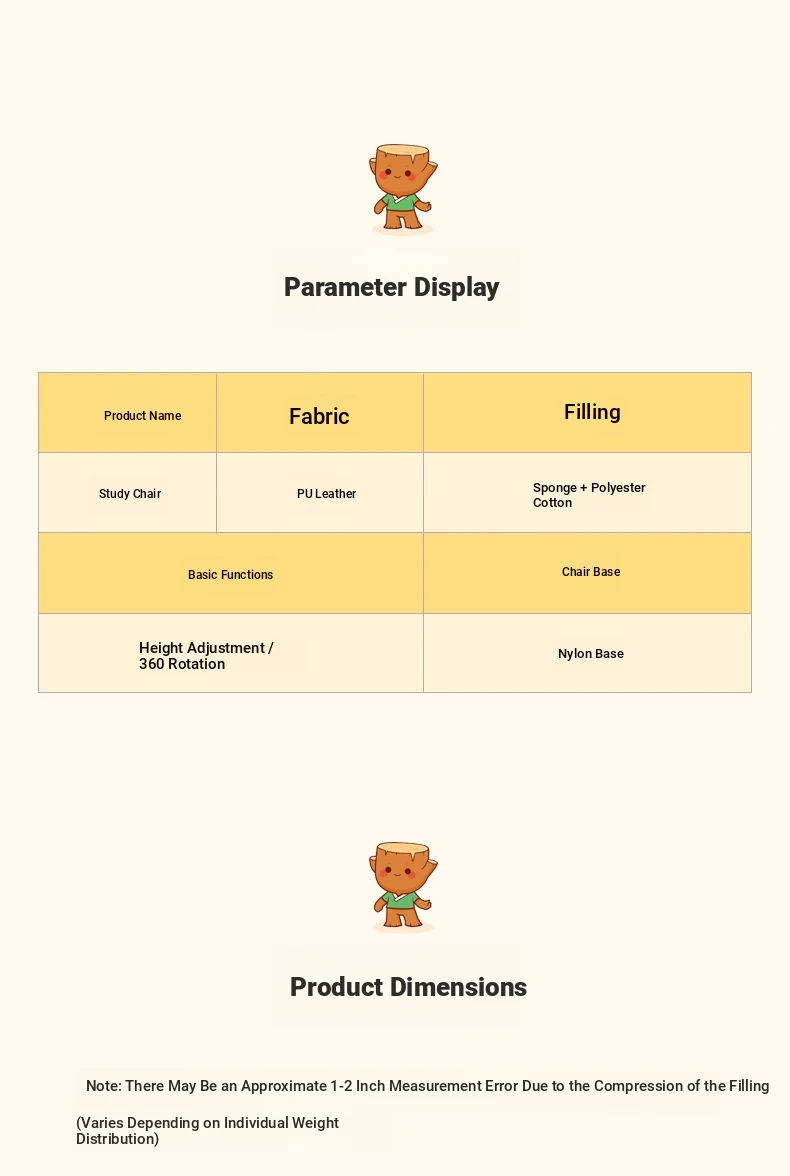 Parameter Display

| Product Name | Fabric | Filling |
|---|---|---|
| Study Chair | PU Leather | Sponge + Polyester Cotton |
| Basic Functions | | Chair Base |
| Height Adjustment / 360 Rotation | | Nylon Base |

Product Dimensions

Note: There May Be an Approximate 1-2 Inch Measurement Error Due to the Compression of the Filling

(Varies Depending on Individual Weight Distribution)